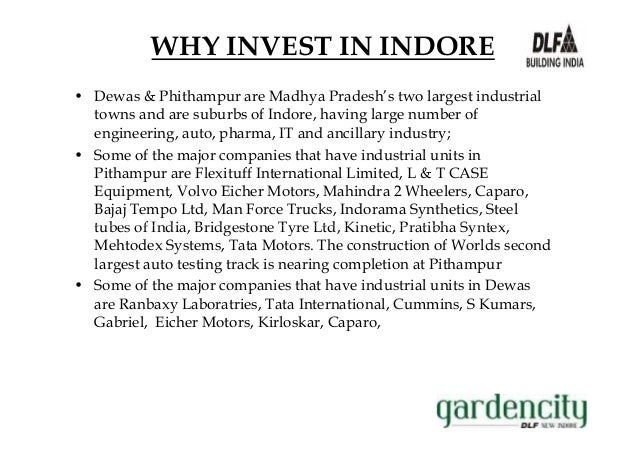 WHY INVEST IN INDORE

DLF
BUILDING INDIA

• Dewas & Phithampur are Madhya Pradesh's two largest industrial towns and are suburbs of Indore, having large number of engineering, auto, pharma, IT and ancillary industry;

• Some of the major companies that have industrial units in Pithampur are Flexituff International Limited, L & T CASE Equipment, Volvo Eicher Motors, Mahindra 2 Wheelers, Caparo, Bajaj Tempo Ltd, Man Force Trucks, Indorama Synthetics, Steel tubes of India, Bridgestone Tyre Ltd, Kinetic, Pratibha Syntex, Mehtodex Systems, Tata Motors. The construction of Worlds second largest auto testing track is nearing completion at Pithampur

• Some of the major companies that have industrial units in Dewas are Ranbaxy Laboratries, Tata International, Cummins, S Kumars, Gabriel, Eicher Motors, Kirloskar, Caparo,

gardencity
DLF NEW INDORE